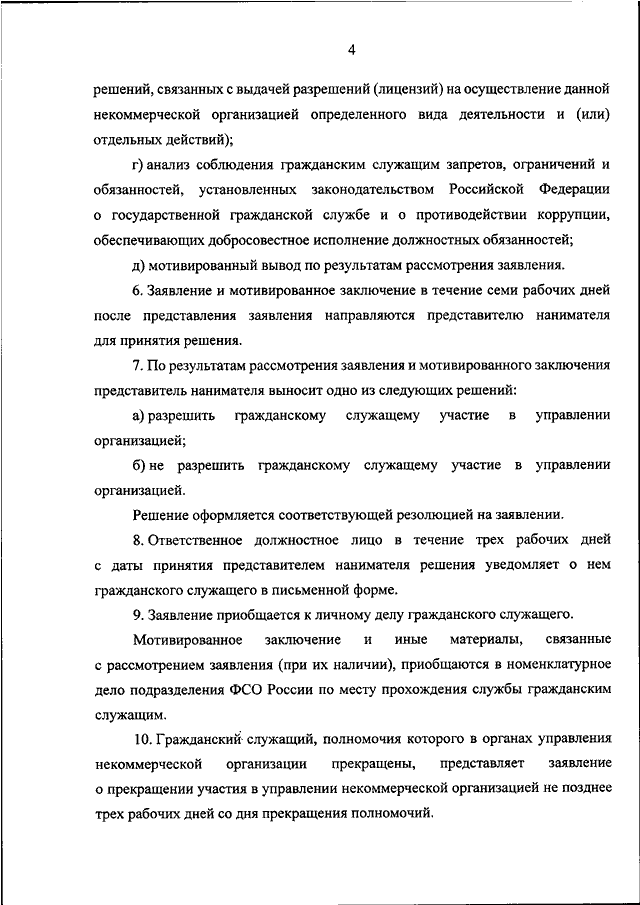 4

решений, связанных с выдачей разрешений (лицензий) на осуществление данной некоммерческой организацией определенного вида деятельности и (или) отдельных действий);

г) анализ соблюдения гражданским служащим запретов, ограничений и обязанностей, установленных законодательством Российской Федерации о государственной гражданской службе и о противодействии коррупции, обеспечивающих добросовестное исполнение должностных обязанностей;

д) мотивированный вывод по результатам рассмотрения заявления.

6. Заявление и мотивированное заключение в течение семи рабочих дней после представления заявления направляются представителю нанимателя для принятия решения.

7. По результатам рассмотрения заявления и мотивированного заключения представитель нанимателя выносит одно из следующих решений:

а) разрешить гражданскому служащему участие в управлении организацией;

б) не разрешить гражданскому служащему участие в управлении организацией.

Решение оформляется соответствующей резолюцией на заявлении.

8. Ответственное должностное лицо в течение трех рабочих дней с даты принятия представителем нанимателя решения уведомляет о нем гражданского служащего в письменной форме.

9. Заявление приобщается к личному делу гражданского служащего.

Мотивированное заключение и иные материалы, связанные с рассмотрением заявления (при их наличии), приобщаются в номенклатурное дело подразделения ФСО России по месту прохождения службы гражданским служащим.

10. Гражданский служащий, полномочия которого в органах управления некоммерческой организации прекращены, представляет заявление о прекращении участия в управлении некоммерческой организацией не позднее трех рабочих дней со дня прекращения полномочий.